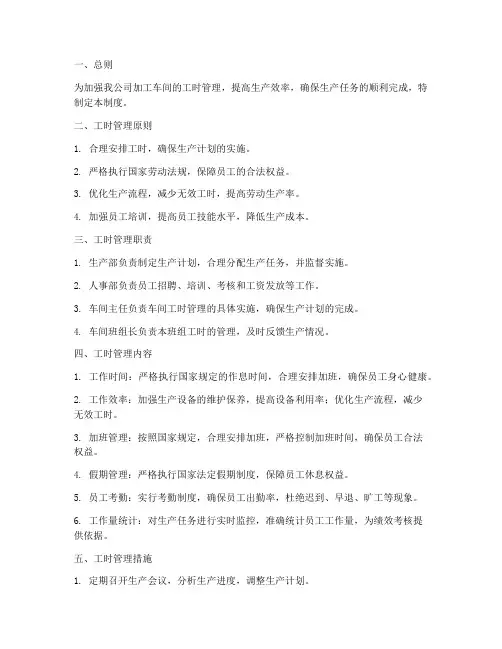 一、总则

为加强我公司加工车间的工时管理，提高生产效率，确保生产任务的顺利完成，特制定本制度。

二、工时管理原则

1. 合理安排工时，确保生产计划的实施。

2. 严格执行国家劳动法规，保障员工的合法权益。

3. 优化生产流程，减少无效工时，提高劳动生产率。

4. 加强员工培训，提高员工技能水平，降低生产成本。

三、工时管理职责

1. 生产部负责制定生产计划，合理分配生产任务，并监督实施。

2. 人事部负责员工招聘、培训、考核和工资发放等工作。

3. 车间主任负责车间工时管理的具体实施，确保生产计划的完成。

4. 车间班组长负责本班组工时的管理，及时反馈生产情况。

四、工时管理内容

1. 工作时间：严格执行国家规定的作息时间，合理安排加班，确保员工身心健康。

2. 工作效率：加强生产设备的维护保养，提高设备利用率；优化生产流程，减少无效工时。

3. 加班管理：按照国家规定，合理安排加班，严格控制加班时间，确保员工合法权益。

4. 假期管理：严格执行国家法定假期制度，保障员工休息权益。

5. 员工考勤：实行考勤制度，确保员工出勤率，杜绝迟到、早退、旷工等现象。

6. 工作量统计：对生产任务进行实时监控，准确统计员工工作量，为绩效考核提供依据。

五、工时管理措施

1. 定期召开生产会议，分析生产进度，调整生产计划。